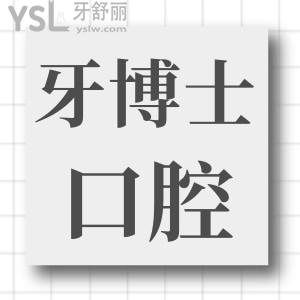 YSL 牙舒丽 yslw.com

牙博士
口腔